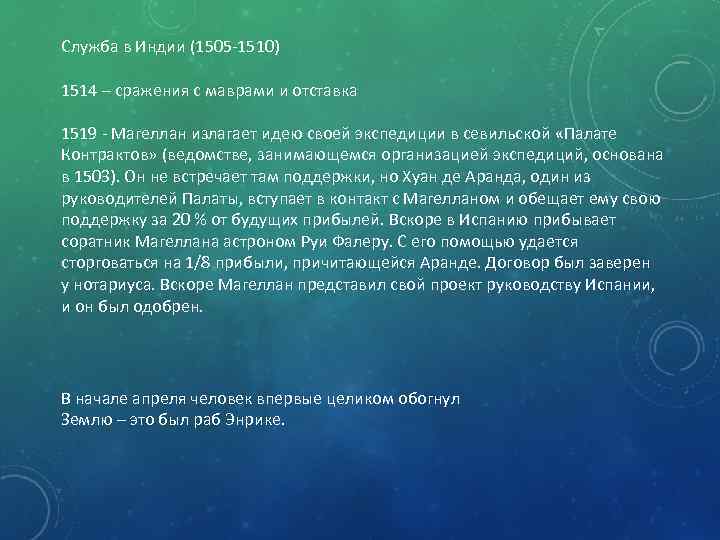 Служба в Индии (1505-1510)

1514 – сражения с маврами и отставка

1519 - Магеллан излагает идею своей экспедиции в севильской «Палате Контрактов» (ведомстве, занимающемся организацией экспедиций, основана в 1503). Он не встречает там поддержки, но Хуан де Аранда, один из руководителей Палаты, вступает в контакт с Магелланом и обещает ему свою поддержку за 20 % от будущих прибылей. Вскоре в Испанию прибывает соратник Магеллана астроном Руи Фалеру. С его помощью удается сторговаться на 1/8 прибыли, причитающейся Аранде. Договор был заверен у нотариуса. Вскоре Магеллан представил свой проект руководству Испании, и он был одобрен.

В начале апреля человек впервые целиком обогнул Землю – это был раб Энрике.